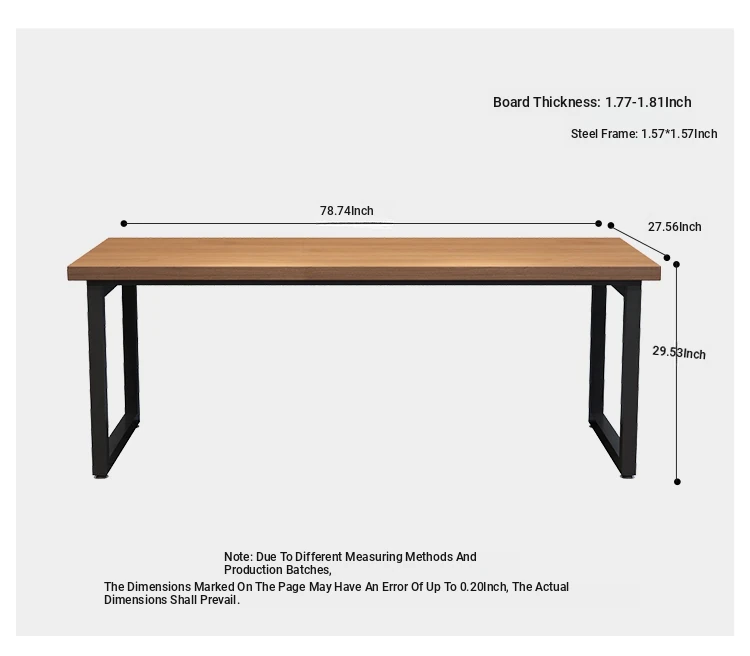 Board Thickness: 1.77-1.81Inch

Steel Frame: 1.57*1.57Inch

78.74Inch

27.56Inch

29.53Inch

Note: Due To Different Measuring Methods And Production Batches,
The Dimensions Marked On The Page May Have An Error Of Up To 0.20Inch, The Actual Dimensions Shall Prevail.